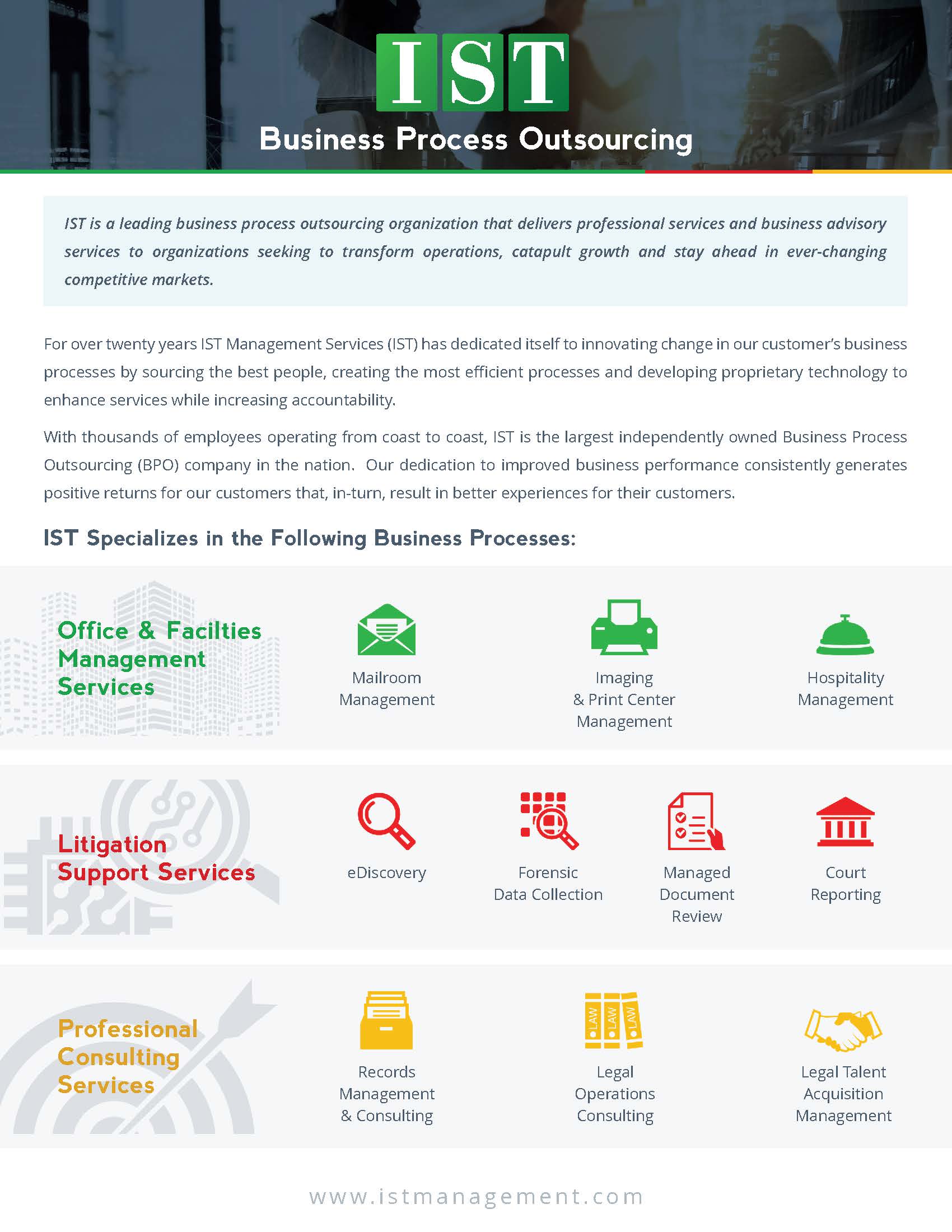 IST

Business Process Outsourcing

IST is a leading business process outsourcing organization that delivers professional services and business advisory services to organizations seeking to transform operations, catapult growth and stay ahead in ever-changing competitive markets.

For over twenty years IST Management Services (IST) has dedicated itself to innovating change in our customer's business processes by sourcing the best people, creating the most efficient processes and developing proprietary technology to enhance services while increasing accountability.

With thousands of employees operating from coast to coast, IST is the largest independently owned Business Process Outsourcing (BPO) company in the nation. Our dedication to improved business performance consistently generates positive returns for our customers that, in-turn, result in better experiences for their customers.

IST Specializes in the Following Business Processes:

Office & Facilties Management Services

Mailroom Management

Imaging & Print Center Management

Hospitality Management

Litigation Support Services

eDiscovery

Forensic Data Collection

Managed Document Review

Court Reporting

Professional Consulting Services

Records Management & Consulting

LAW LAW LAW

Legal Operations Consulting

Legal Talent Acquisition Management

www.istmanagement.com